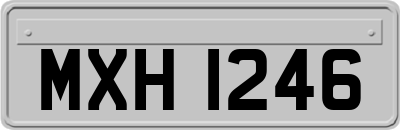 MXH 1246